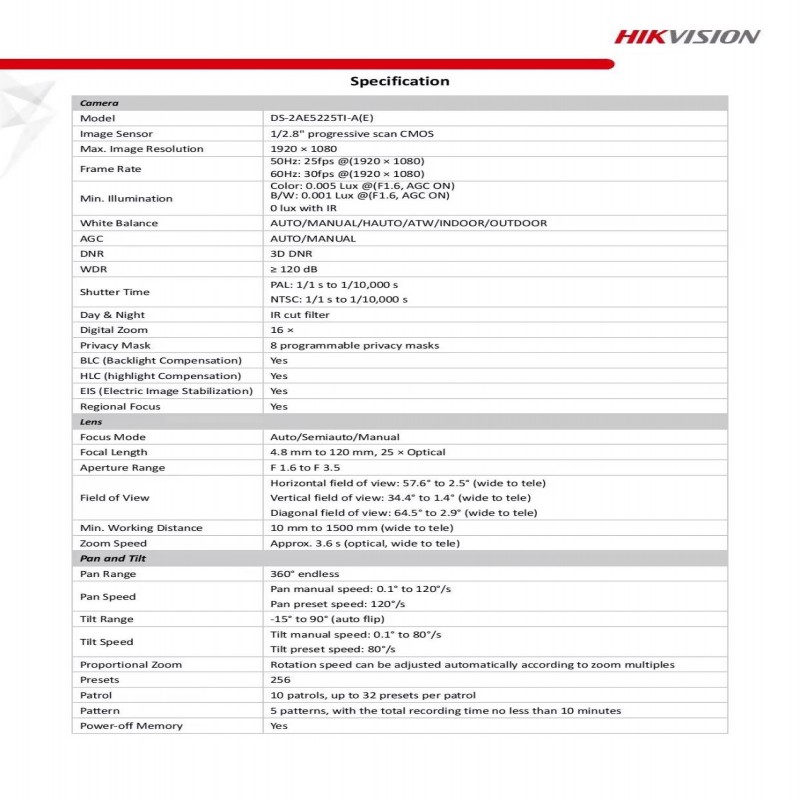 HIKVISION

Specification

| Camera | |
|---|---|
| Model | DS-2AE5225TI-A(E) |
| Image Sensor | 1/2.8" progressive scan CMOS |
| Max. Image Resolution | 1920 × 1080 |
| Frame Rate | 50Hz: 25fps @(1920 × 1080) 60Hz: 30fps @(1920 × 1080) |
| Min. Illumination | Color: 0.005 Lux @(F1.6, AGC ON) B/W: 0.001 Lux @(F1.6, AGC ON) 0 lux with IR |
| White Balance | AUTO/MANUAL/HAUTO/ATW/INDOOR/OUTDOOR |
| AGC | AUTO/MANUAL |
| DNR | 3D DNR |
| WDR | ≥ 120 dB |
| Shutter Time | PAL: 1/1 s to 1/10,000 s NTSC: 1/1 s to 1/10,000 s |
| Day & Night | IR cut filter |
| Digital Zoom | 16 × |
| Privacy Mask | 8 programmable privacy masks |
| BLC (Backlight Compensation) | Yes |
| HLC (highlight Compensation) | Yes |
| EIS (Electric Image Stabilization) | Yes |
| Regional Focus | Yes |
| Lens | |
| Focus Mode | Auto/Semiauto/Manual |
| Focal Length | 4.8 mm to 120 mm, 25 × Optical |
| Aperture Range | F 1.6 to F 3.5 |
| Field of View | Horizontal field of view: 57.6° to 2.5° (wide to tele) Vertical field of view: 34.4° to 1.4° (wide to tele) Diagonal field of view: 64.5° to 2.9° (wide to tele) |
| Min. Working Distance | 10 mm to 1500 mm (wide to tele) |
| Zoom Speed | Approx. 3.6 s (optical, wide to tele) |
| Pan and Tilt | |
| Pan Range | 360° endless |
| Pan Speed | Pan manual speed: 0.1° to 120°/s Pan preset speed: 120°/s |
| Tilt Range | -15° to 90° (auto flip) |
| Tilt Speed | Tilt manual speed: 0.1° to 80°/s Tilt preset speed: 80°/s |
| Proportional Zoom | Rotation speed can be adjusted automatically according to zoom multiples |
| Presets | 256 |
| Patrol | 10 patrols, up to 32 presets per patrol |
| Pattern | 5 patterns, with the total recording time no less than 10 minutes |
| Power-off Memory | Yes |